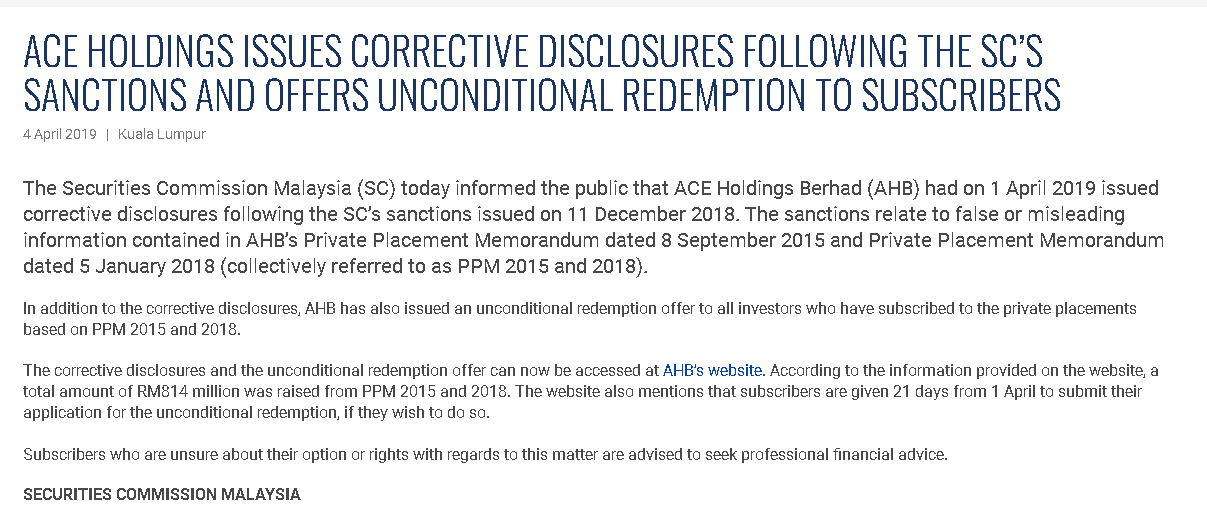 ACE HOLDINGS ISSUES CORRECTIVE DISCLOSURES FOLLOWING THE SC'S SANCTIONS AND OFFERS UNCONDITIONAL REDEMPTION TO SUBSCRIBERS

4 April 2019 | Kuala Lumpur

The Securities Commission Malaysia (SC) today informed the public that ACE Holdings Berhad (AHB) had on 1 April 2019 issued corrective disclosures following the SC's sanctions issued on 11 December 2018. The sanctions relate to false or misleading information contained in AHB's Private Placement Memorandum dated 8 September 2015 and Private Placement Memorandum dated 5 January 2018 (collectively referred to as PPM 2015 and 2018).

In addition to the corrective disclosures, AHB has also issued an unconditional redemption offer to all investors who have subscribed to the private placements based on PPM 2015 and 2018.

The corrective disclosures and the unconditional redemption offer can now be accessed at AHB's website. According to the information provided on the website, a total amount of RM814 million was raised from PPM 2015 and 2018. The website also mentions that subscribers are given 21 days from 1 April to submit their application for the unconditional redemption, if they wish to do so.

Subscribers who are unsure about their option or rights with regards to this matter are advised to seek professional financial advice.

SECURITIES COMMISSION MALAYSIA